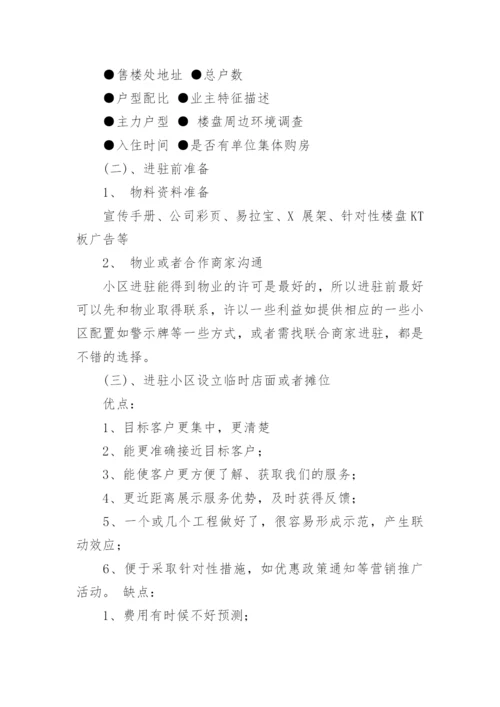 ●售楼处地址 ●总户数

●户型配比 ●业主特征描述

●主力户型 ● 楼盘周边环境调查

●入住时间 ●是否有单位集体购房

(二)、进驻前准备

1、 物料资料准备

宣传手册、公司彩页、易拉宝、X 展架、针对性楼盘KT板广告等

2、 物业或者合作商家沟通

小区进驻能得到物业的许可是最好的，所以进驻前最好可以先和物业取得联系，许以一些利益如提供相应的一些小区配置如警示牌等一些方式，或者需找联合商家进驻，都是不错的选择。

(三)、进驻小区设立临时店面或者摊位

优点：

1、目标客户更集中，更清楚

2、能更准确接近目标客户；

3、能使客户更方便了解、获取我们的服务；

4、更近距离展示服务优势，及时获得反馈；

5、一个或几个工程做好了，很容易形成示范，产生联动效应；

6、便于采取针对性措施，如优惠政策通知等营销推广活动。 缺点：

1、费用有时候不好预测；